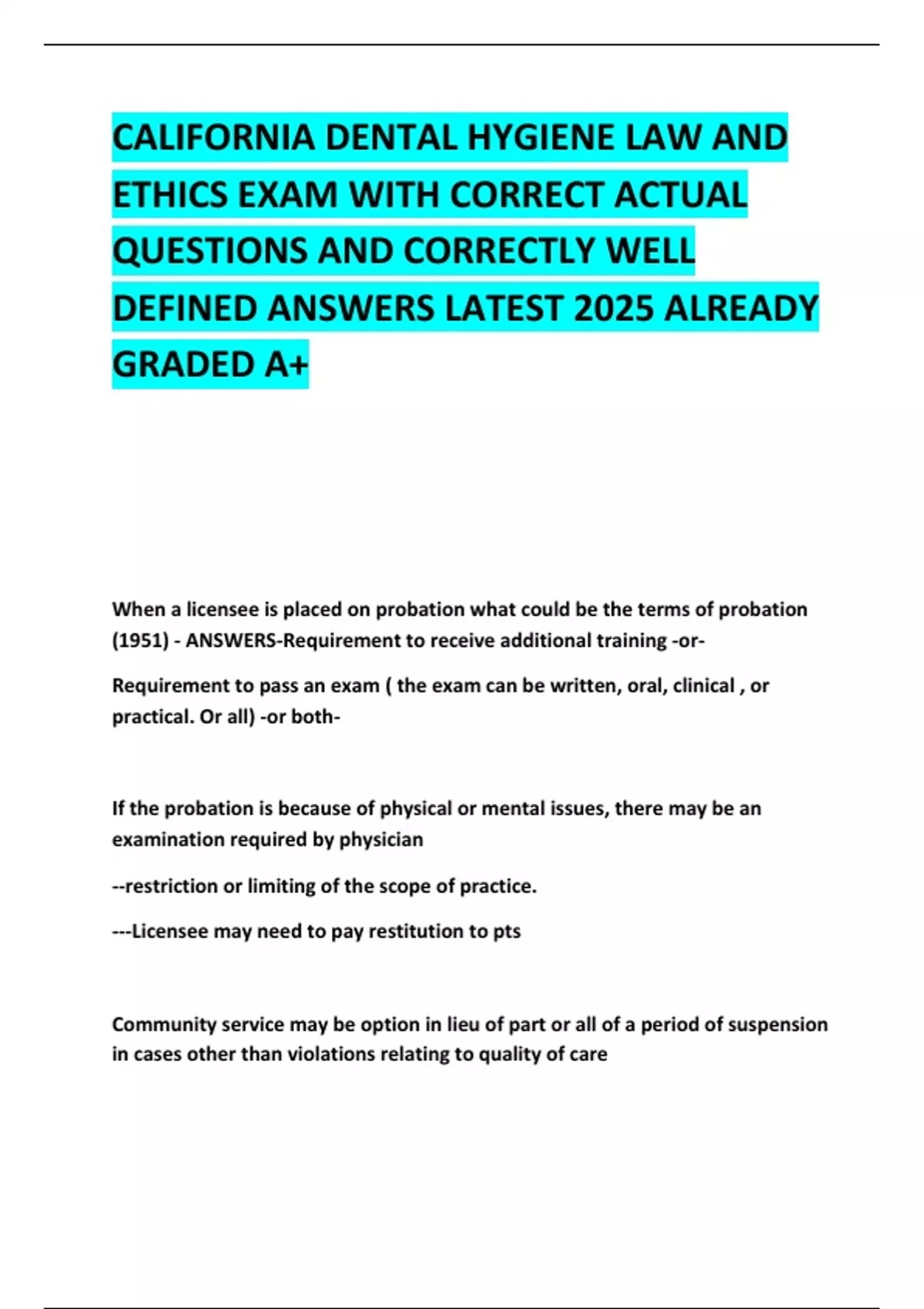 CALIFORNIA DENTAL HYGIENE LAW AND ETHICS EXAM WITH CORRECT ACTUAL QUESTIONS AND CORRECTLY WELL DEFINED ANSWERS LATEST 2025 ALREADY GRADED A+

When a licensee is placed on probation what could be the terms of probation (1951) - ANSWERS-Requirement to receive additional training -or-

Requirement to pass an exam ( the exam can be written, oral, clinical , or practical. Or all) -or both-

If the probation is because of physical or mental issues, there may be an examination required by physician

--restriction or limiting of the scope of practice.

---Licensee may need to pay restitution to pts

Community service may be option in lieu of part or all of a period of suspension in cases other than violations relating to quality of care